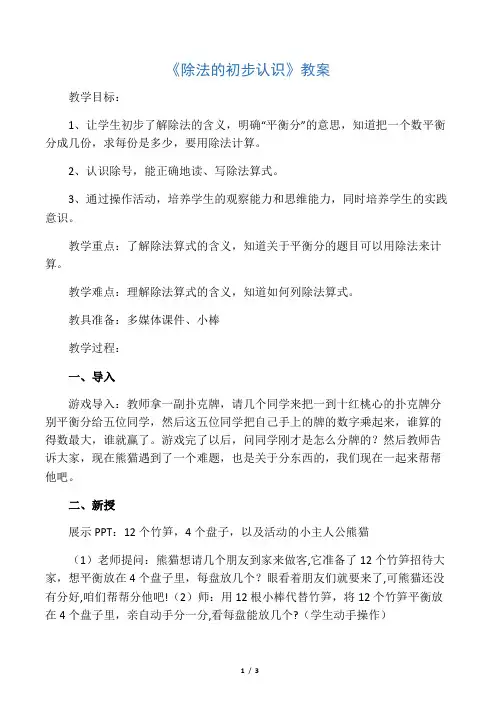 《除法的初步认识》教案

教学目标：

1、让学生初步了解除法的含义，明确“平衡分”的意思，知道把一个数平衡分成几份，求每份是多少，要用除法计算。

2、认识除号，能正确地读、写除法算式。

3、通过操作活动，培养学生的观察能力和思维能力，同时培养学生的实践意识。

教学重点：了解除法算式的含义，知道关于平衡分的题目可以用除法来计算。

教学难点：理解除法算式的含义，知道如何列除法算式。

教具准备：多媒体课件、小棒

教学过程：

一、导入

游戏导入：教师拿一副扑克牌，请几个同学来把一到十红桃心的扑克牌分别平衡分给五位同学，然后这五位同学把自己手上的牌的数字乘起来，谁算的得数最大，谁就赢了。游戏完了以后，问同学刚才是怎么分牌的？然后教师告诉大家，现在熊猫遇到了一个难题，也是关于分东西的，我们现在一起来帮帮他吧。

二、新授

展示 PPT：12 个竹笋，4 个盘子，以及活动的小主人公熊猫

（1）老师提问：熊猫想请几个朋友到家来做客,它准备了 12 个竹笋招待大家，想平衡放在 4 个盘子里，每盘放几个？眼看着朋友们就要来了,可熊猫还没有分好,咱们帮帮分他吧!（2）师：用 12 根小棒代替竹笋，将 12 个竹笋平衡放在 4 个盘子里，亲自动手分一分,看每盘能放几个?（学生动手操作）

1 / 3